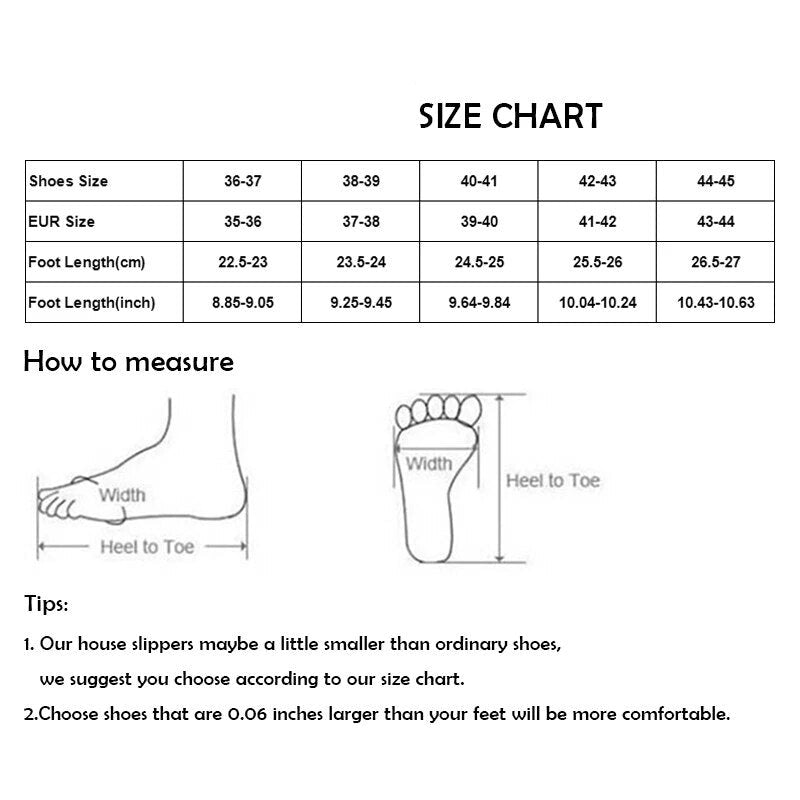 SIZE CHART

| Shoes Size | 36-37 | 38-39 | 40-41 | 42-43 | 44-45 |
|---|---|---|---|---|---|
| EUR Size | 35-36 | 37-38 | 39-40 | 41-42 | 43-44 |
| Foot Length(cm) | 22.5-23 | 23.5-24 | 24.5-25 | 25.5-26 | 26.5-27 |
| Foot Length(inch) | 8.85-9.05 | 9.25-9.45 | 9.64-9.84 | 10.04-10.24 | 10.43-10.63 |

How to measure

Width

Heel to Toe

Width

Heel to Toe

Tips:

1. Our house slippers maybe a little smaller than ordinary shoes, we suggest you choose according to our size chart.

2.Choose shoes that are 0.06 inches larger than your feet will be more comfortable.